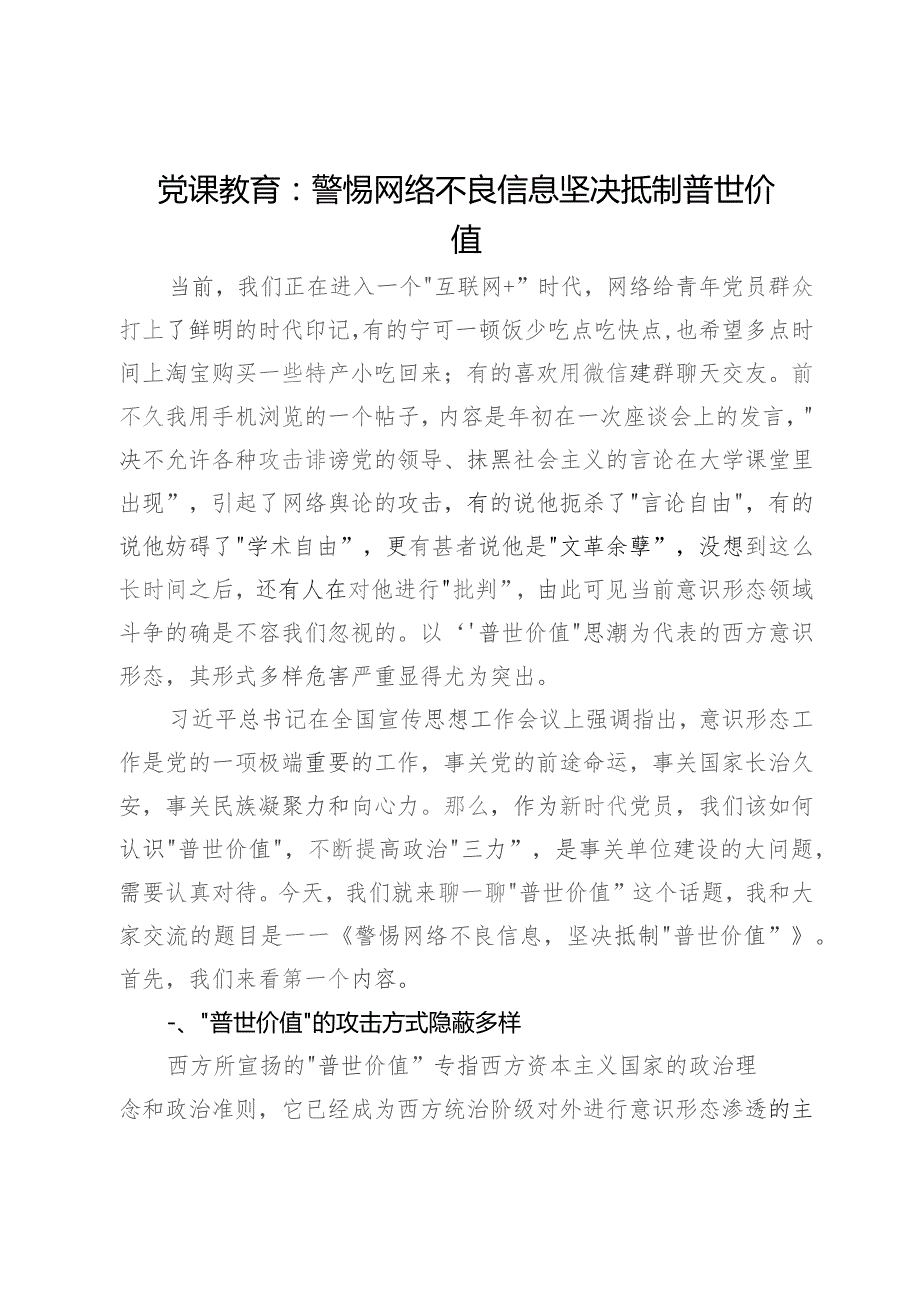 党课教育：警惕网络不良信息坚决抵制普世价值

当前，我们正在进入一个"互联网+”时代，网络给青年党员群众打上了鲜明的时代印记,有的宁可一顿饭少吃点吃快点,也希望多点时间上淘宝购买一些特产小吃回来；有的喜欢用微信建群聊天交友。前不久我用手机浏览的一个帖子，内容是年初在一次座谈会上的发言，"决不允许各种攻击诽谤党的领导、抹黑社会主义的言论在大学课堂里出现”，引起了网络舆论的攻击，有的说他扼杀了"言论自由"，有的说他妨碍了"学术自由”，更有甚者说他是"文革余孽”，没想到这么长时间之后，还有人在对他进行"批判”，由此可见当前意识形态领域斗争的确是不容我们忽视的。以‘'普世价值"思潮为代表的西方意识形态，其形式多样危害严重显得尤为突出。

习近平总书记在全国宣传思想工作会议上强调指出，意识形态工作是党的一项极端重要的工作，事关党的前途命运，事关国家长治久安，事关民族凝聚力和向心力。那么，作为新时代党员，我们该如何认识"普世价值"，不断提高政治"三力”，是事关单位建设的大问题，需要认真对待。今天，我们就来聊一聊"普世价值”这个话题，我和大家交流的题目是一一《警惕网络不良信息，坚决抵制"普世价值”》。首先，我们来看第一个内容。

-、"普世价值"的攻击方式隐蔽多样

西方所宣扬的"普世价值”专指西方资本主义国家的政治理念和政治准则，它已经成为西方统治阶级对外进行意识形态渗透的主